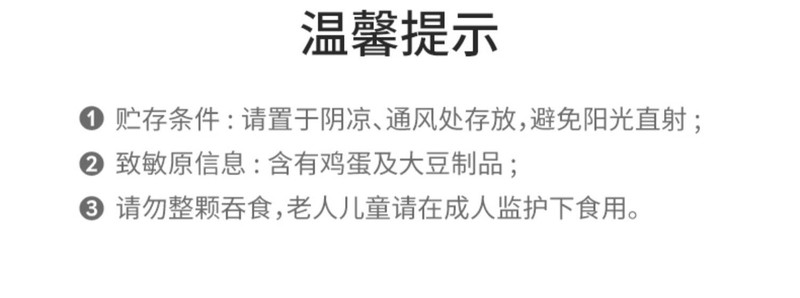 温馨提示

❶ 贮存条件：请置于阴凉、通风处存放，避免阳光直射；

❷ 致敏原信息：含有鸡蛋及大豆制品；

❸ 请勿整颗吞食，老人儿童请在成人监护下食用。